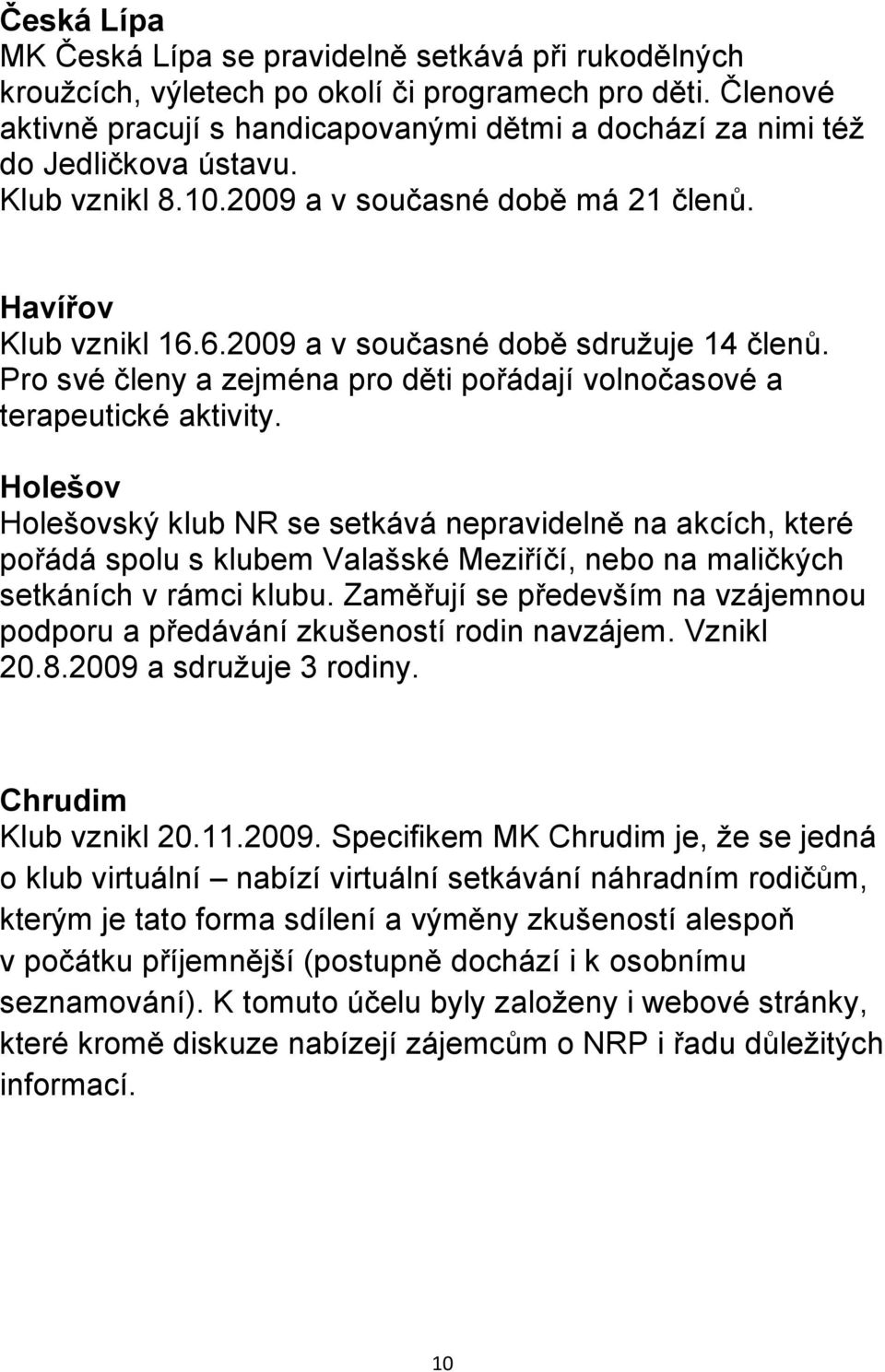 Česká Lípa
MK Česká Lípa se pravidelně setkává při rukodělných kroužcích, výletech po okolí či programech pro děti. Členové aktivně pracují s handicapovanými dětmi a dochází za nimi též do Jedličkova ústavu.
Klub vznikl 8.10.2009 a v současné době má 21 členů.

Havířov
Klub vznikl 16.6.2009 a v současné době sdružuje 14 členů. Pro své členy a zejména pro děti pořádají volnočasové a terapeutické aktivity.

Holešov
Holešovský klub NR se setkává nepravidelně na akcích, které pořádá spolu s klubem Valašské Meziříčí, nebo na maličkých setkáních v rámci klubu. Zaměřují se především na vzájemnou podporu a předávání zkušeností rodin navzájem. Vznikl 20.8.2009 a sdružuje 3 rodiny.

Chrudim
Klub vznikl 20.11.2009. Specifikem MK Chrudim je, že se jedná o klub virtuální – nabízí virtuální setkávání náhradním rodičům, kterým je tato forma sdílení a výměny zkušeností alespoň v počátku příjemnější (postupně dochází i k osobnímu seznamování). K tomuto účelu byly založeny i webové stránky, které kromě diskuze nabízejí zájemcům o NRP i řadu důležitých informací.

10